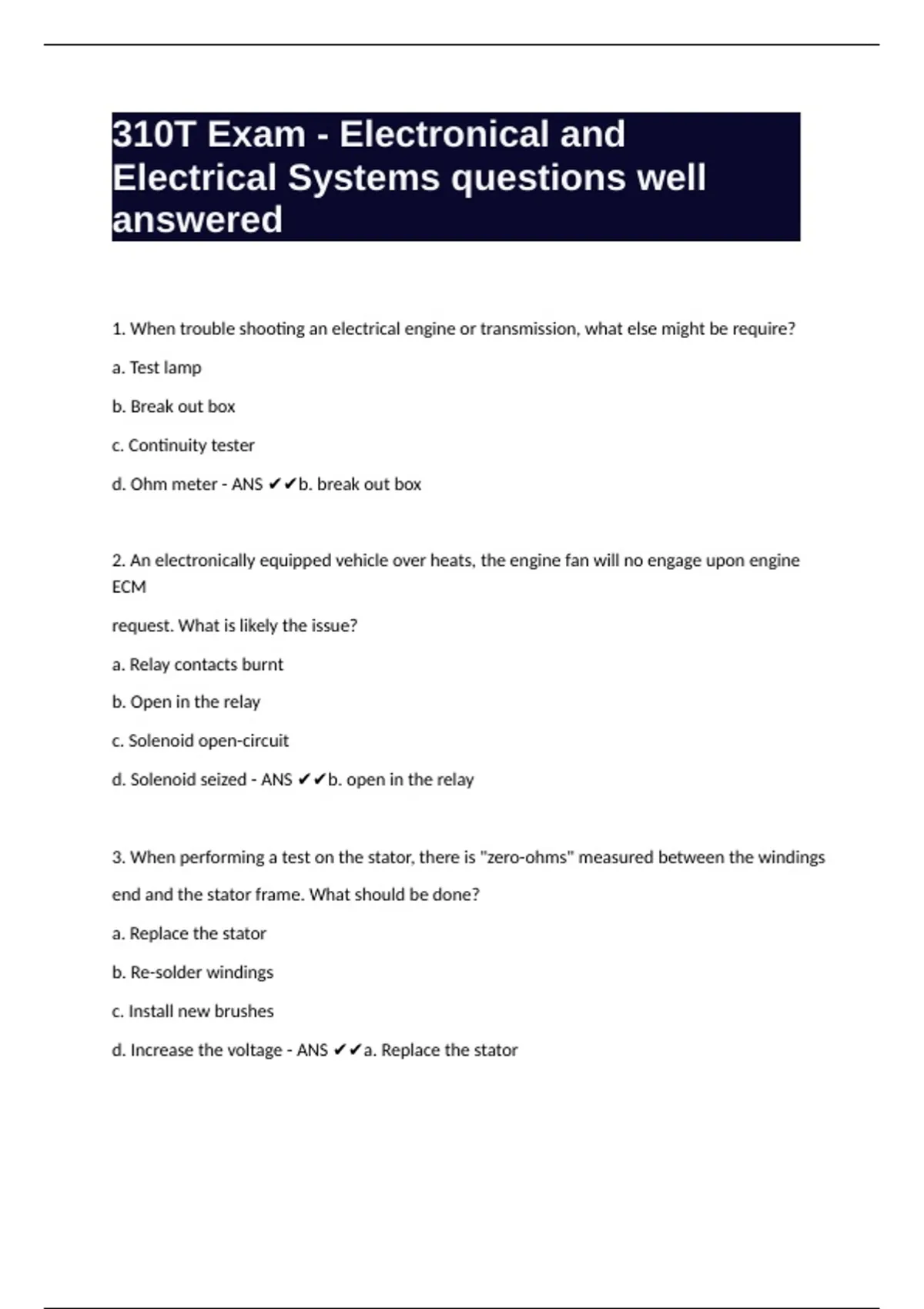 310T Exam - Electronical and Electrical Systems questions well answered

1. When trouble shooting an electrical engine or transmission, what else might be require?

a. Test lamp

b. Break out box

c. Continuity tester

d. Ohm meter - ANS ✔✔b. break out box

2. An electronically equipped vehicle over heats, the engine fan will no engage upon engine ECM

request. What is likely the issue?

a. Relay contacts burnt

b. Open in the relay

c. Solenoid open-circuit

d. Solenoid seized - ANS ✔✔b. open in the relay

3. When performing a test on the stator, there is "zero-ohms" measured between the windings

end and the stator frame. What should be done?

a. Replace the stator

b. Re-solder windings

c. Install new brushes

d. Increase the voltage - ANS ✔✔a. Replace the stator